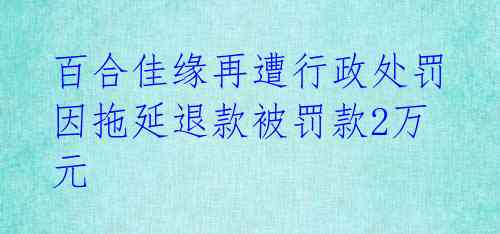 百合佳缘再遭行政处罚 因拖延退款被罚款2万元